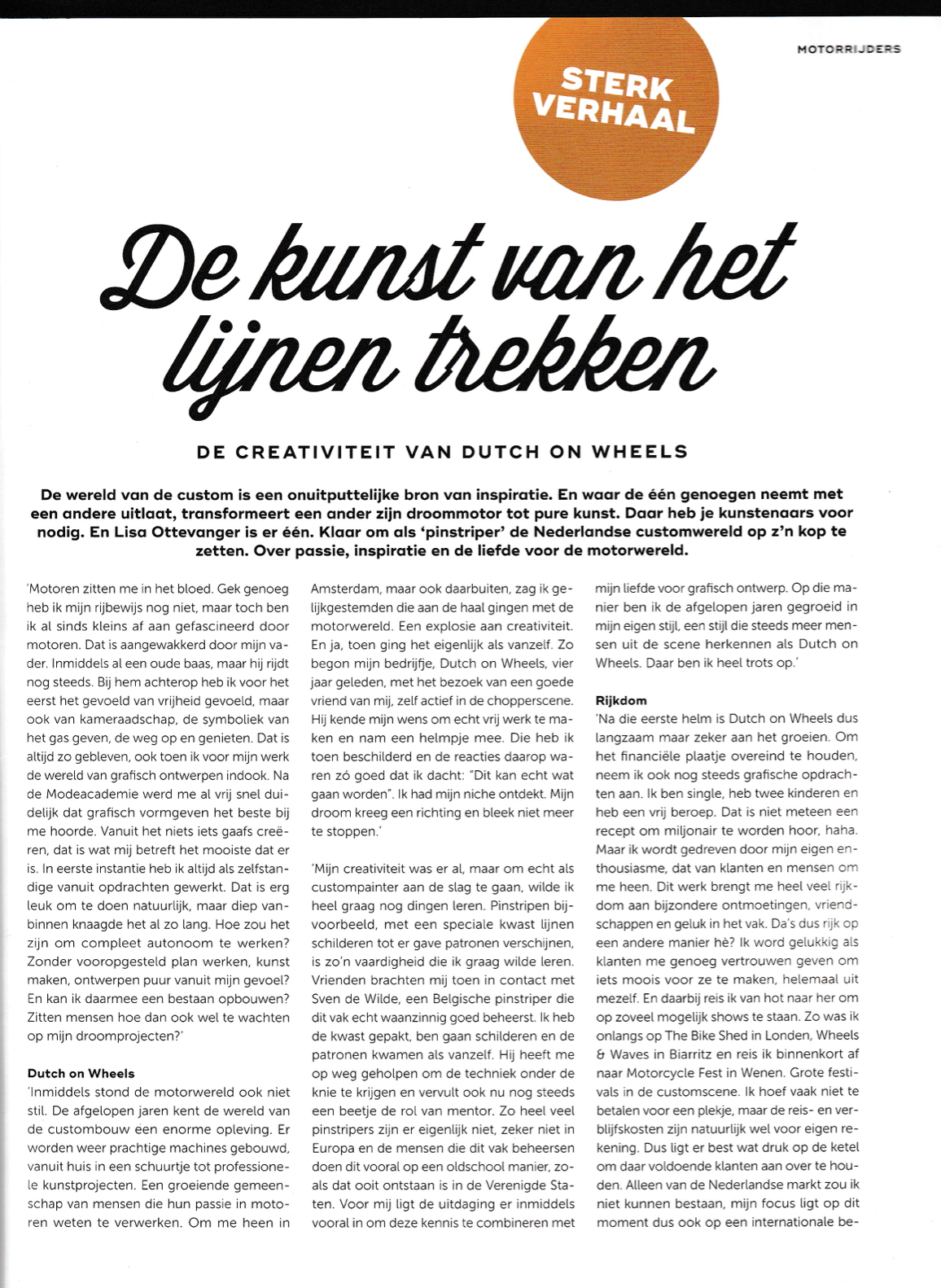 MOTORRIJDERS

STERK VERHAAL

De kunst van het lijnen trekken

DE CREATIVITEIT VAN DUTCH ON WHEELS

De wereld van de custom is een onuitputtelijke bron van inspiratie. En waar de één genoegen neemt met een andere uitlaat, transformeert een ander zijn droommotor tot pure kunst. Daar heb je kunstenaars voor nodig. En Lisa Ottevanger is er één. Klaar om als 'pinstriper' de Nederlandse customwereld op z'n kop te zetten. Over passie, inspiratie en de liefde voor de motorwereld.

'Motoren zitten me in het bloed. Gek genoeg heb ik mijn rijbewijs nog niet, maar toch ben ik al sinds kleins af aan gefascineerd door motoren. Dat is aangewakkerd door mijn vader. Inmiddels al een oude baas, maar hij rijdt nog steeds. Bij hem achterop heb ik voor het eerst het gevoeld van vrijheid gevoeld, maar ook van kameraadschap, de symboliek van het gas geven, de weg op en genieten. Dat is altijd zo gebleven, ook toen ik voor mijn werk de wereld van grafisch ontwerpen indook. Na de Modeacademie werd me al vrij snel duidelijk dat grafisch vormgeven het beste bij me hoorde. Vanuit het niets iets gaafs creëren, dat is wat mij betreft het mooiste dat er is. In eerste instantie heb ik altijd als zelfstandige vanuit opdrachten gewerkt. Dat is erg leuk om te doen natuurlijk, maar diep vanbinnen knaagde het al zo lang. Hoe zou het zijn om compleet autonoom te werken? Zonder vooropgesteld plan werken, kunst maken, ontwerpen puur vanuit mijn gevoel? En kan ik daarmee een bestaan opbouwen? Zitten mensen hoe dan ook wel te wachten op mijn droomprojecten?'

Dutch on Wheels
'Inmiddels stond de motorwereld ook niet stil. De afgelopen jaren kent de wereld van de custombouw een enorme opleving. Er worden weer prachtige machines gebouwd, vanuit huis in een schuurtje tot professionele kunstprojecten. Een groeiende gemeenschap van mensen die hun passie in motoren weten te verwerken. Om me heen in Amsterdam, maar ook daarbuiten, zag ik gelijkgestemden die aan de haal gingen met de motorwereld. Een explosie aan creativiteit. En ja, toen ging het eigenlijk als vanzelf. Zo begon mijn bedrijfje, Dutch on Wheels, vier jaar geleden, met het bezoek van een goede vriend van mij, zelf actief in de chopperscene. Hij kende mijn wens om echt vrij werk te maken en nam een helmpje mee. Die heb ik toen beschilderd en de reacties daarop waren zó goed dat ik dacht: "Dit kan echt wat gaan worden". Ik had mijn niche ontdekt. Mijn droom kreeg een richting en bleek niet meer te stoppen.'

'Mijn creativiteit was er al, maar om echt als custompainter aan de slag te gaan, wilde ik heel graag nog dingen leren. Pinstripen bijvoorbeeld, met een speciale kwast lijnen schilderen tot er gave patronen verschijnen, is zo'n vaardigheid die ik graag wilde leren. Vrienden brachten mij toen in contact met Sven de Wilde, een Belgische pinstriper die dit vak echt waanzinnig goed beheerst. Ik heb de kwast gepakt, ben gaan schilderen en de patronen kwamen als vanzelf. Hij heeft me op weg geholpen om de techniek onder de knie te krijgen en vervult ook nu nog steeds een beetje de rol van mentor. Zo heel veel pinstripers zijn er eigenlijk niet, zeker niet in Europa en de mensen die dit vak beheersen doen dit vooral op een oldschool manier, zoals dat ooit ontstaan is in de Verenigde Staten. Voor mij ligt de uitdaging er inmiddels vooral in om deze kennis te combineren met mijn liefde voor grafisch ontwerp. Op die manier ben ik de afgelopen jaren gegroeid in mijn eigen stijl, een stijl die steeds meer mensen uit de scene herkennen als Dutch on Wheels. Daar ben ik heel trots op.'

Rijkdom
'Na die eerste helm is Dutch on Wheels dus langzaam maar zeker aan het groeien. Om het financiële plaatje overeind te houden, neem ik ook nog steeds grafische opdrachten aan. Ik ben single, heb twee kinderen en heb een vrij beroep. Dat is niet meteen een recept om miljonair te worden hoor, haha. Maar ik wordt gedreven door mijn eigen enthousiasme, dat van klanten en mensen om me heen. Dit werk brengt me heel veel rijkdom aan bijzondere ontmoetingen, vriendschappen en geluk in het vak. Da's dus rijk op een andere manier hè? Ik word gelukkig als klanten me genoeg vertrouwen geven om iets moois voor ze te maken, helemaal uit mezelf. En daarbij reis ik van hot naar her om op zoveel mogelijk shows te staan. Zo was ik onlangs op The Bike Shed in Londen, Wheels & Waves in Biarritz en reis ik binnenkort af naar Motorcycle Fest in Wenen. Grote festivals in de customscene. Ik hoef vaak niet te betalen voor een plekje, maar de reis- en verblijfskosten zijn natuurlijk wel voor eigen rekening. Dus ligt er best wat druk op de ketel om daar voldoende klanten aan over te houden. Alleen van de Nederlandse markt zou ik niet kunnen bestaan, mijn focus ligt op dit moment dus ook op een internationale be-